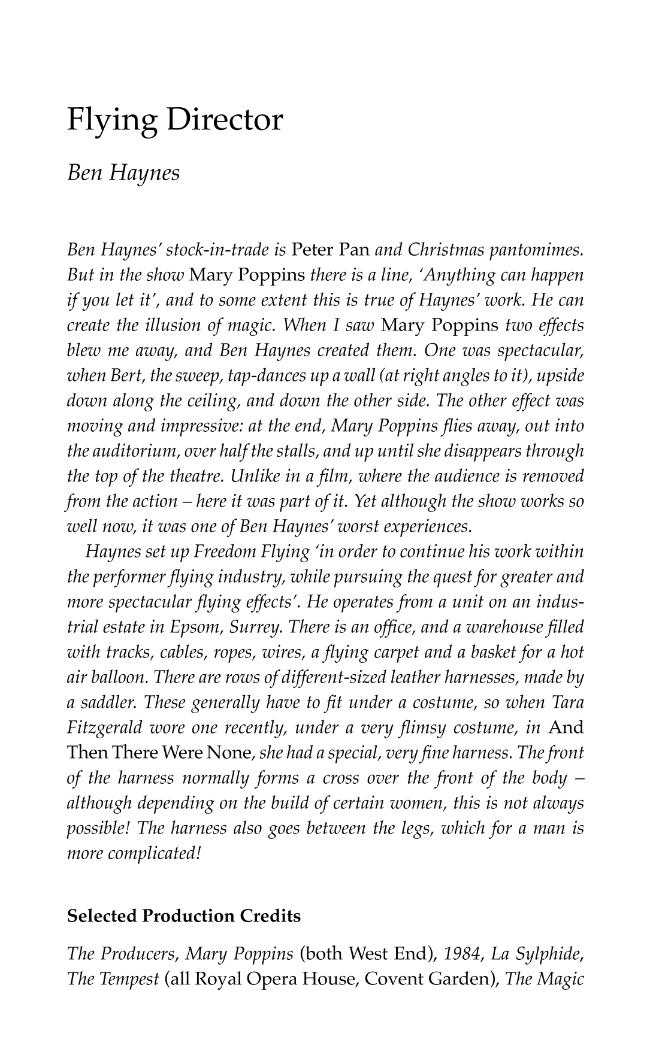 Flying Director

Ben Haynes

Ben Haynes' stock-in-trade is Peter Pan and Christmas pantomimes. But in the show Mary Poppins there is a line, 'Anything can happen if you let it', and to some extent this is true of Haynes' work. He can create the illusion of magic. When I saw Mary Poppins two effects blew me away, and Ben Haynes created them. One was spectacular, when Bert, the sweep, tap-dances up a wall (at right angles to it), upside down along the ceiling, and down the other side. The other effect was moving and impressive: at the end, Mary Poppins flies away, out into the auditorium, over half the stalls, and up until she disappears through the top of the theatre. Unlike in a film, where the audience is removed from the action – here it was part of it. Yet although the show works so well now, it was one of Ben Haynes' worst experiences.

Haynes set up Freedom Flying 'in order to continue his work within the performer flying industry, while pursuing the quest for greater and more spectacular flying effects'. He operates from a unit on an industrial estate in Epsom, Surrey. There is an office, and a warehouse filled with tracks, cables, ropes, wires, a flying carpet and a basket for a hot air balloon. There are rows of different-sized leather harnesses, made by a saddler. These generally have to fit under a costume, so when Tara Fitzgerald wore one recently, under a very flimsy costume, in And Then There Were None, she had a special, very fine harness. The front of the harness normally forms a cross over the front of the body – although depending on the build of certain women, this is not always possible! The harness also goes between the legs, which for a man is more complicated!

Selected Production Credits

The Producers, Mary Poppins (both West End), 1984, La Sylphide, The Tempest (all Royal Opera House, Covent Garden), The Magic